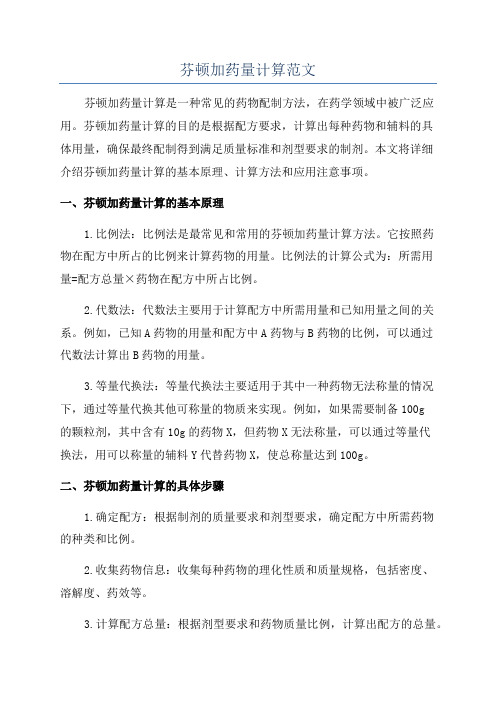 芬顿加药量计算范文

芬顿加药量计算是一种常见的药物配制方法，在药学领域中被广泛应用。芬顿加药量计算的目的是根据配方要求，计算出每种药物和辅料的具体用量，确保最终配制得到满足质量标准和剂型要求的制剂。本文将详细介绍芬顿加药量计算的基本原理、计算方法和应用注意事项。

一、芬顿加药量计算的基本原理

1.比例法：比例法是最常见和常用的芬顿加药量计算方法。它按照药物在配方中所占的比例来计算药物的用量。比例法的计算公式为：所需用量=配方总量×药物在配方中所占比例。

2.代数法：代数法主要用于计算配方中所需用量和已知用量之间的关系。例如，已知A药物的用量和配方中A药物与B药物的比例，可以通过代数法计算出B药物的用量。

3.等量代换法：等量代换法主要适用于其中一种药物无法称量的情况下，通过等量代换其他可称量的物质来实现。例如，如果需要制备100g的颗粒剂，其中含有10g的药物X，但药物X无法称量，可以通过等量代换法，用可以称量的辅料Y代替药物X，使总称量达到100g。

二、芬顿加药量计算的具体步骤

1.确定配方：根据制剂的质量要求和剂型要求，确定配方中所需药物的种类和比例。

2.收集药物信息：收集每种药物的理化性质和质量规格，包括密度、溶解度、药效等。

3.计算配方总量：根据剂型要求和药物质量比例，计算出配方的总量。